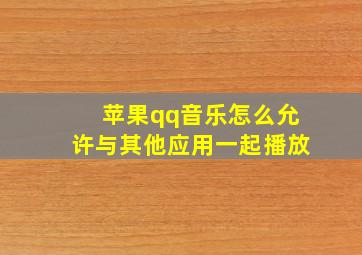 苹果qq音乐怎么允许与其他应用一起播放